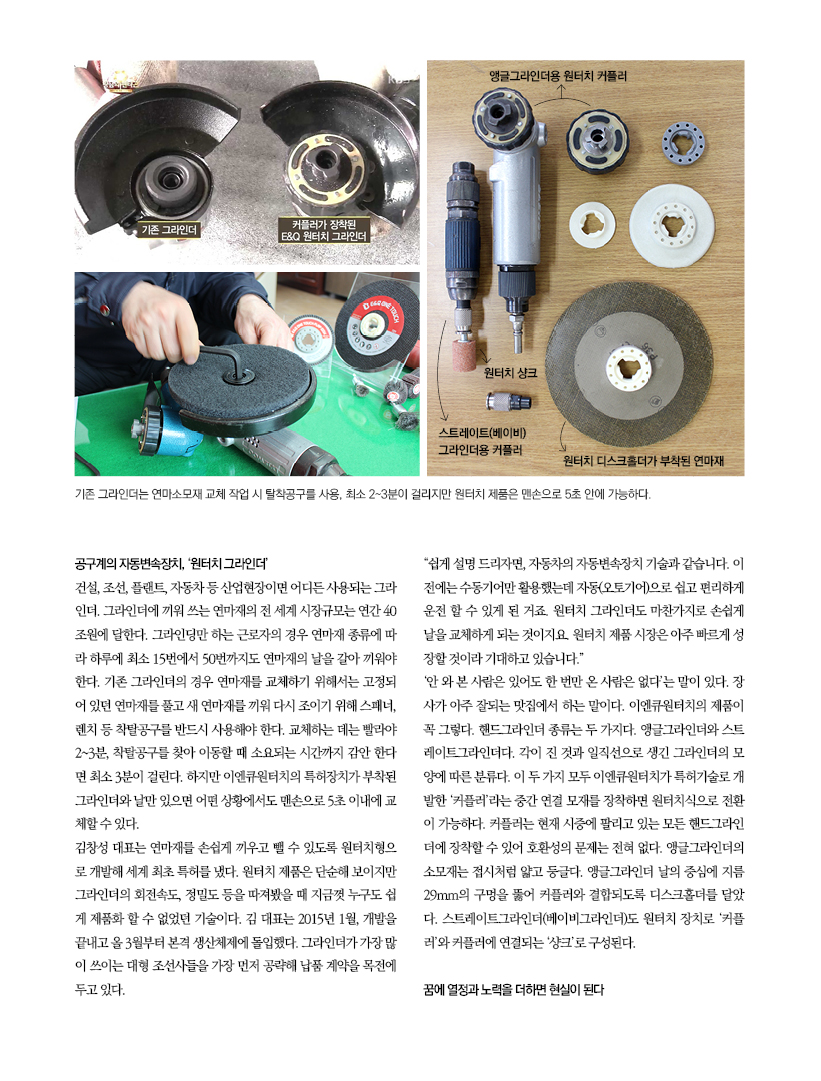 기존 그라인더

커플러가 장착된
E&Q 원터치 그라인더

앵글그라인더용 원터치 커플러

원터치 샹크

스트레이트(베이비)
그라인더용 커플러

원터치 디스크홀더가 부착된 연마재

기존 그라인더는 연마소모재 교체 작업 시 탈착공구를 사용, 최소 2~3분이 걸리지만 원터치 제품은 맨손으로 5초 안에 가능하다.

공구계의 자동변속장치, '원터치 그라인더'
건설, 조선, 플랜트, 자동차 등 산업현장이면 어디든 사용되는 그라인더. 그라인더에 끼워 쓰는 연마재의 전 세계 시장규모는 연간 40조원에 달한다. 그라인딩만 하는 근로자의 경우 연마재 종류에 따라 하루에 최소 15번에서 50번까지도 연마재의 날을 갈아 끼워야 한다. 기존 그라인더의 경우 연마재를 교체하기 위해서는 고정되어 있던 연마재를 풀고 새 연마재를 끼워 다시 조이기 위해 스패너, 렌치 등 착탈공구를 반드시 사용해야 한다. 교체하는 데는 빨라야 2~3분, 착탈공구를 찾아 이동할 때 소요되는 시간까지 감안 한다면 최소 3분이 걸린다. 하지만 이엔큐원터치의 특허장치가 부착된 그라인더와 날만 있으면 어떤 상황에서도 맨손으로 5초 이내에 교체할 수 있다.
김창성 대표는 연마재를 손쉽게 끼우고 뺄 수 있도록 원터치형으로 개발해 세계 최초 특허를 냈다. 원터치 제품은 단순해 보이지만 그라인더의 회전속도, 정밀도 등을 따져봤을 때 지금껏 누구도 쉽게 제품화 할 수 없었던 기술이다. 김 대표는 2015년 1월, 개발을 끝내고 올 3월부터 본격 생산체제에 돌입했다. 그라인더가 가장 많이 쓰이는 대형 조선사들을 가장 먼저 공략해 납품 계약을 목전에 두고 있다.

"쉽게 설명 드리자면, 자동차의 자동변속장치 기술과 같습니다. 이전에는 수동기어만 활용했는데 자동(오토기어)으로 쉽고 편리하게 운전 할 수 있게 된 거죠. 원터치 그라인더도 마찬가지로 손쉽게 날을 교체하게 되는 것이지요. 원터치 제품 시장은 아주 빠르게 성장할 것이라 기대하고 있습니다."
'안 와 본 사람은 있어도 한 번만 온 사람은 없다'는 말이 있다. 장사가 아주 잘되는 맛집에서 하는 말이다. 이엔큐원터치의 제품이 꼭 그렇다. 핸드그라인더 종류는 두 가지다. 앵글그라인더와 스트레이트그라인더다. 각이 진 것과 일직선으로 생긴 그라인더의 모양에 따른 분류다. 이 두 가지 모두 이엔큐원터치가 특허기술로 개발한 '커플러'라는 중간 연결 모재를 장착하면 원터치식으로 전환이 가능하다. 커플러는 현재 시중에 팔리고 있는 모든 핸드그라인더에 장착할 수 있어 호환성의 문제는 전혀 없다. 앵글그라인더의 소모재는 접시처럼 얇고 둥글다. 앵글그라인더 날의 중심에 지름 29mm의 구멍을 뚫어 커플러와 결합되도록 디스크홀더를 달았다. 스트레이트그라인더(베이비그라인더)도 원터치 장치로 '커플러'와 커플러에 연결되는 '샹크'로 구성된다.

꿈에 열정과 노력을 더하면 현실이 된다